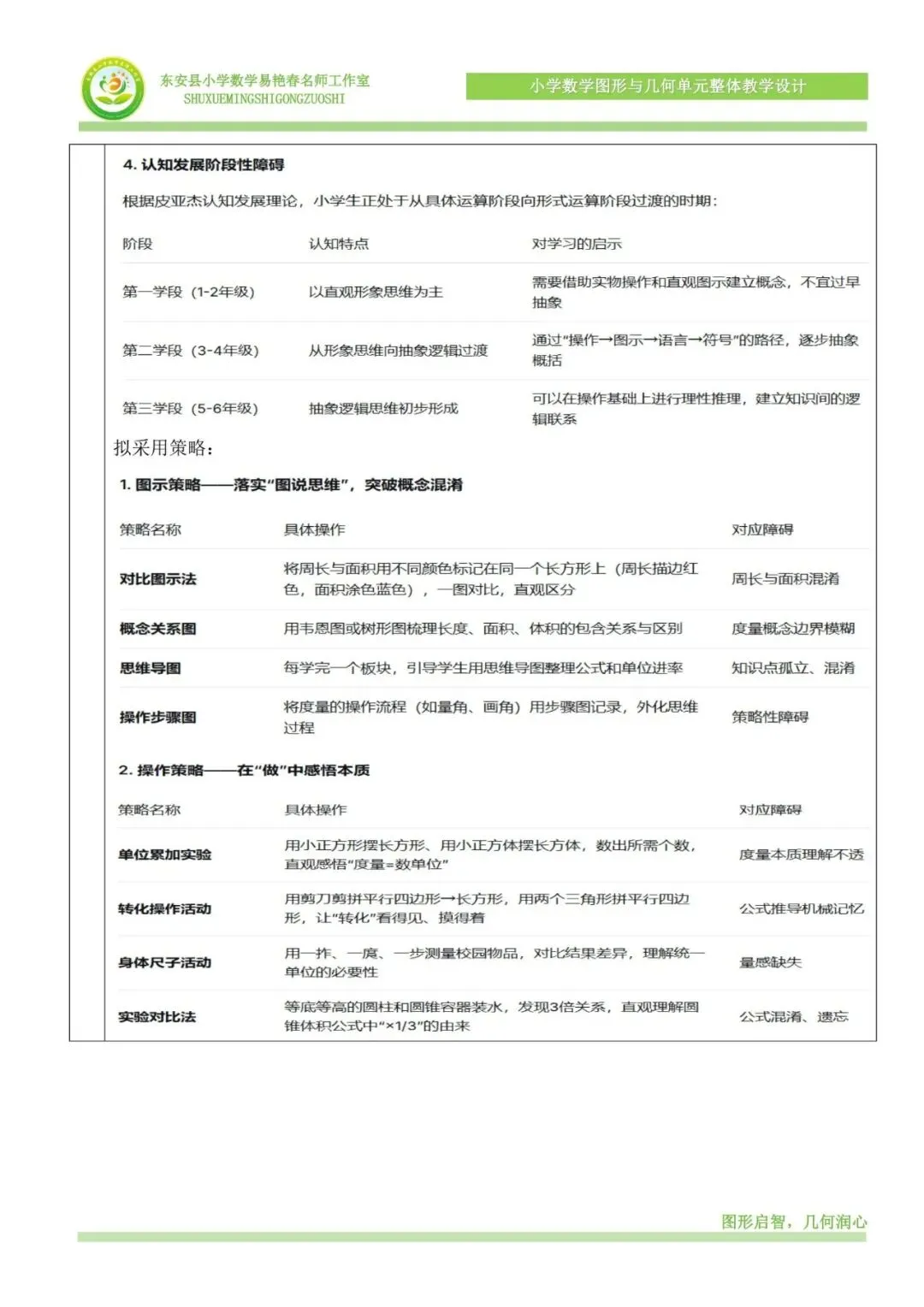 东安县小学数学易艳春名师工作室
SHUXUEMINGSHIGONGZUOSHI

小学数学图形与几何单元整体教学设计

4.认知发展阶段性障碍

根据皮亚杰认知发展理论，小学生正处于从具体运算阶段向形式运算阶段过渡的时期：

| 阶段 | 认知特点 | 对学习的启示 |
|---|---|---|
| 第一学段（1-2年级） | 以直观形象思维为主 | 需要借助实物操作和直观图示建立概念，不宜过早抽象 |
| 第二学段（3-4年级） | 从形象思维向抽象逻辑过渡 | 通过“操作→图示→语言→符号”的路径，逐步抽象概括 |
| 第三学段（5-6年级） | 抽象逻辑思维初步形成 | 可以在操作基础上进行理性推理，建立知识间的逻辑联系 |

拟采用策略：

1.图示策略——落实“图说思维”，突破概念混淆

| 策略名称 | 具体操作 | 对应障碍 |
|---|---|---|
| 对比图示法 | 将周长与面积用不同颜色标记在同一个长方形上（周长描边红色，面积涂色蓝色），一图对比，直观区分 | 周长与面积混淆 |
| 概念关系图 | 用韦恩图或树形图梳理长度、面积、体积的包含关系与区别 | 度量概念边界模糊 |
| 思维导图 | 每学完一个板块，引导学生用思维导图整理公式和单位进率 | 知识点孤立、混淆 |
| 操作步骤图 | 将度量的操作流程（如量角、画角）用步骤图记录，外化思维过程 | 策略性障碍 |

2.操作策略——在“做”中感悟本质

| 策略名称 | 具体操作 | 对应障碍 |
|---|---|---|
| 单位累加实验 | 用小正方形摆长方形、用小正方体摆长方体，数出所需个数，直观感悟“度量=数单位” | 度量本质理解不透 |
| 转化操作活动 | 用剪刀剪拼平行四边形→长方形，用两个三角形拼平行四边形，让“转化”看得见、摸得着 | 公式推导机械记忆 |
| 身体尺子活动 | 用一拃、一庹、一步测量校园物品，对比结果差异，理解统一单位的必要性 | 量感缺失 |
| 实验对比法 | 等底等高的圆柱和圆锥容器装水，发现3倍关系，直观理解圆锥体积公式中“×1/3”的由来 | 公式混淆、遗忘 |

图形启智，几何润心